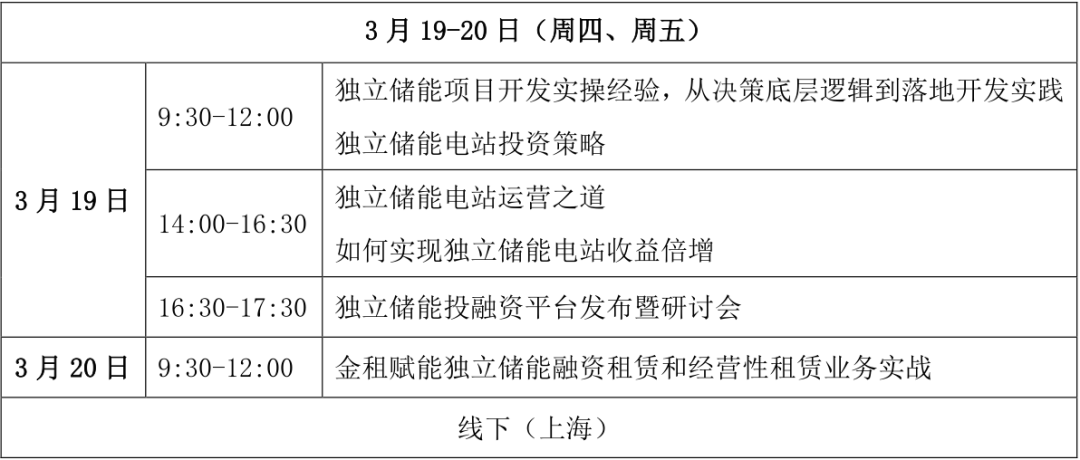 | 3月19-20日（周四、周五） | | |
|---|---|---|
| 3月19日 | 9:30-12:00 | 独立储能项目开发实操经验，从决策底层逻辑到落地开发实践 独立储能电站投资策略 |
| | 14:00-16:30 | 独立储能电站运营之道 如何实现独立储能电站收益倍增 |
| | 16:30-17:30 | 独立储能投融资平台发布暨研讨会 |
| 3月20日 | 9:30-12:00 | 金租赋能独立储能融资租赁和经营性租赁业务实战 |
| 线下（上海） | | |